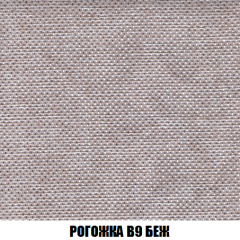 РОГОЖКА B9 БЕЖ